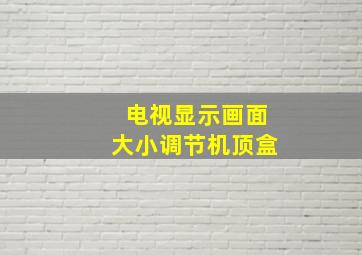 电视显示画面
大小调节机顶盒